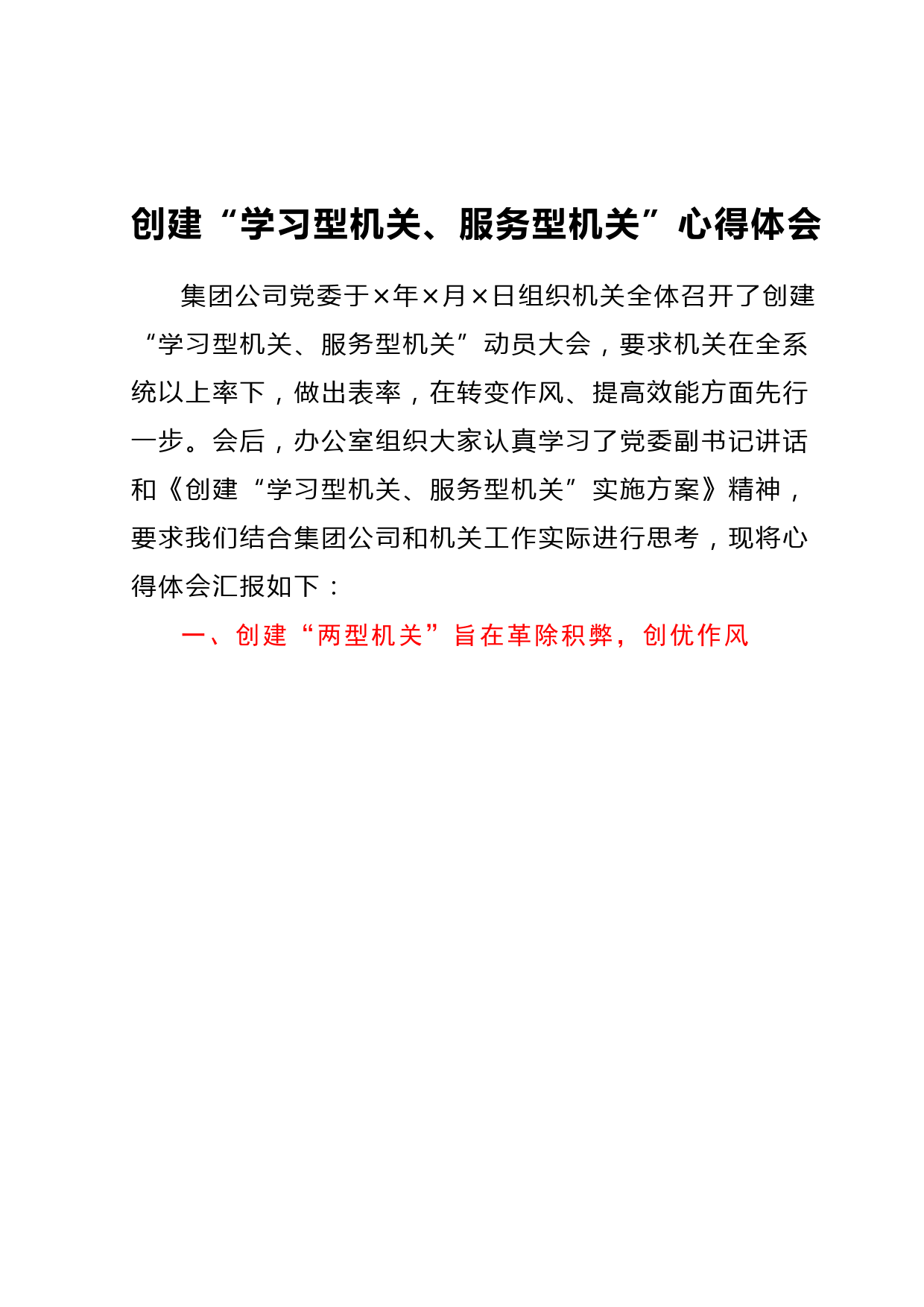 创建“学习型机关、服务型机关”心得体会

集团公司党委于×年×月×日组织机关全体召开了创建“学习型机关、服务型机关”动员大会，要求机关在全系统以上率下，做出表率，在转变作风、提高效能方面先行一步。会后，办公室组织大家认真学习了党委副书记讲话和《创建“学习型机关、服务型机关”实施方案》精神，要求我们结合集团公司和机关工作实际进行思考，现将心得体会汇报如下：

一、创建“两型机关”旨在革除积弊，创优作风